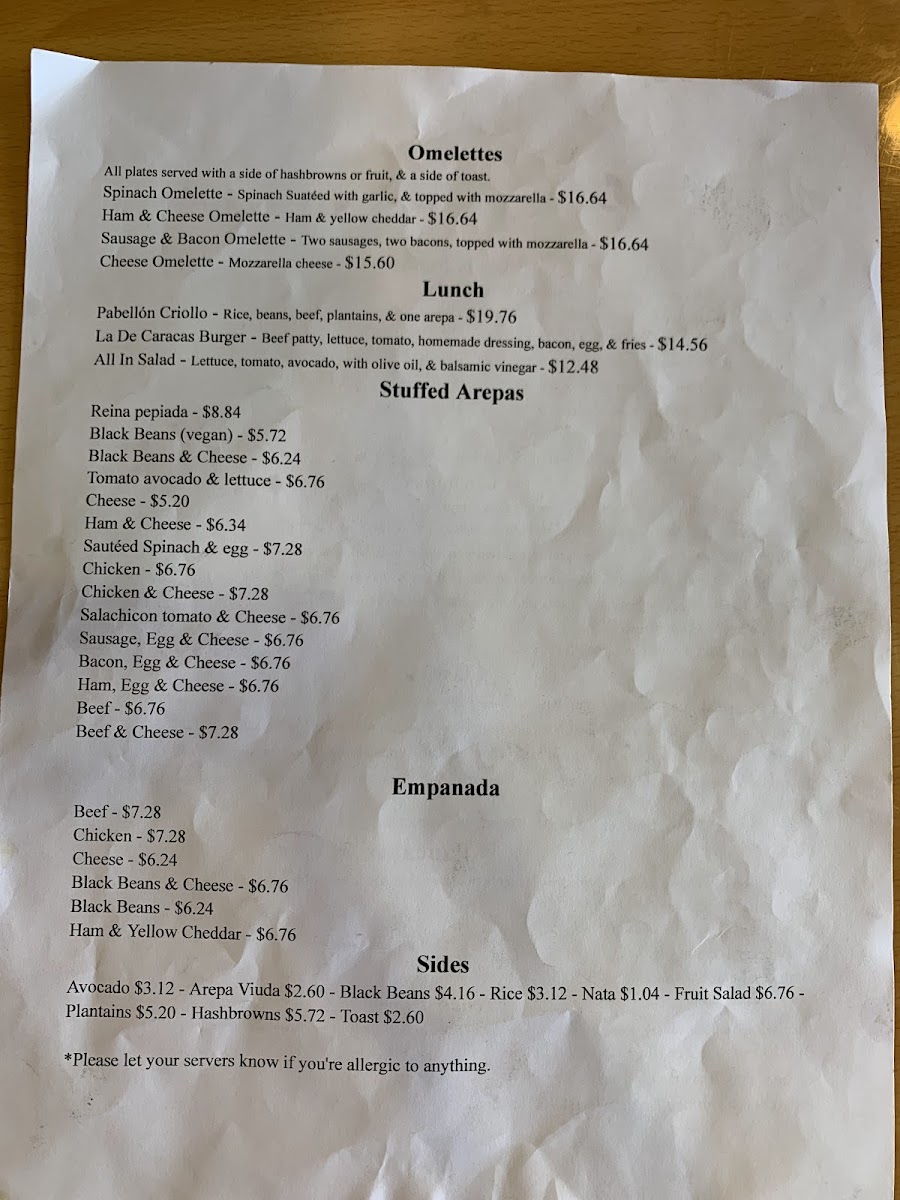 Omelettes

All plates served with a side of hashbrowns or fruit, & a side of toast.
Spinach Omelette - Spinach Suatéed with garlic, & topped with mozzarella - $16.64
Ham & Cheese Omelette - Ham & yellow cheddar - $16.64
Sausage & Bacon Omelette - Two sausages, two bacons, topped with mozzarella - $16.64
Cheese Omelette - Mozzarella cheese - $15.60

Lunch

Pabellón Criollo - Rice, beans, beef, plantains, & one arepa - $19.76
La De Caracas Burger - Beef patty, lettuce, tomato, homemade dressing, bacon, egg, & fries - $14.56
All In Salad - Lettuce, tomato, avocado, with olive oil, & balsamic vinegar - $12.48

Stuffed Arepas

Reina pepiada - $8.84
Black Beans (vegan) - $5.72
Black Beans & Cheese - $6.24
Tomato avocado & lettuce - $6.76
Cheese - $5.20
Ham & Cheese - $6.34
Sautéed Spinach & egg - $7.28
Chicken - $6.76
Chicken & Cheese - $7.28
Salachicon tomato & Cheese - $6.76
Sausage, Egg & Cheese - $6.76
Bacon, Egg & Cheese - $6.76
Ham, Egg & Cheese - $6.76
Beef - $6.76
Beef & Cheese - $7.28

Empanada

Beef - $7.28
Chicken - $7.28
Cheese - $6.24
Black Beans & Cheese - $6.76
Black Beans - $6.24
Ham & Yellow Cheddar - $6.76

Sides

Avocado $3.12 - Arepa Viuda $2.60 - Black Beans $4.16 - Rice $3.12 - Nata $1.04 - Fruit Salad $6.76 - Plantains $5.20 - Hashbrowns $5.72 - Toast $2.60

*Please let your servers know if you're allergic to anything.